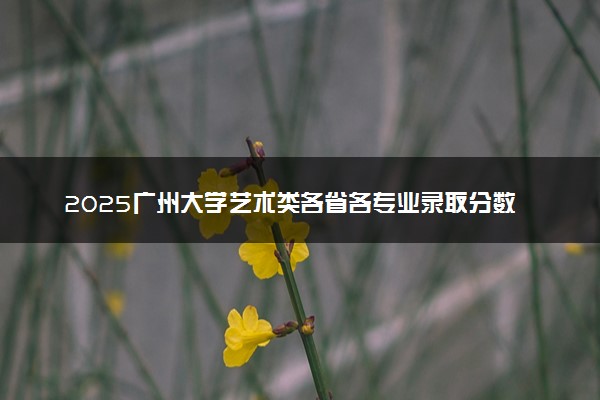 2025广州大学艺术类各省各专业录取分数